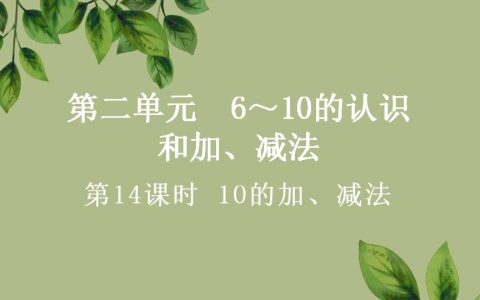 第二单元　6～10的认识和加、减法

第14课时　10的加、减法